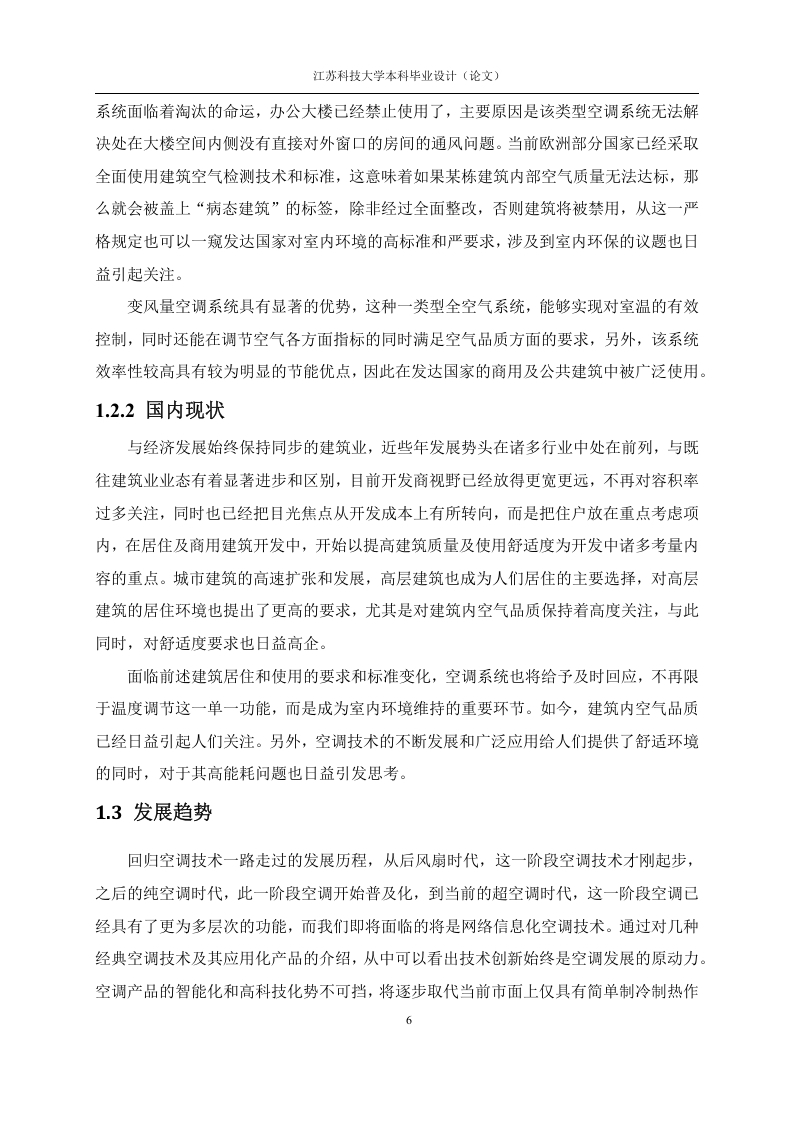 江苏科技大学本科毕业设计（论文）

系统面临着淘汰的命运，办公大楼已经禁止使用了，主要原因是该类型空调系统无法解决处在大楼空间内侧没有直接对外窗口的房间的通风问题。当前欧洲部分国家已经采取全面使用建筑空气检测技术和标准，这意味着如果某栋建筑内部空气质量无法达标，那么就会被盖上“病态建筑”的标签，除非经过全面整改，否则建筑将被禁用，从这一严格规定也可以一窥发达国家对室内环境的高标准和严要求，涉及到室内环保的议题也日益引起关注。

变风量空调系统具有显著的优势，这种一类型全空气系统，能够实现对室温的有效控制，同时还能在调节空气各方面指标的同时满足空气品质方面的要求，另外，该系统效率性较高具有较为明显的节能优点，因此在发达国家的商用及公共建筑中被广泛使用。

1.2.2 国内现状

与经济发展始终保持同步的建筑业，近些年发展势头在诸多行业中处在前列，与既往建筑业业态有着显著进步和区别，目前开发商视野已经放得更宽更远，不再对容积率过多关注，同时也已经把目光焦点从开发成本上有所转向，而是把住户放在重点考虑项内，在居住及商用建筑开发中，开始以提高建筑质量及使用舒适度为开发中诸多考量内容的重点。城市建筑的高速扩张和发展，高层建筑也成为人们居住的主要选择，对高层建筑的居住环境也提出了更高的要求，尤其是对建筑内空气品质保持着高度关注，与此同时，对舒适度要求也日益高企。

面临前述建筑居住和使用的要求和标准变化，空调系统也将给予及时回应，不再限于温度调节这一单一功能，而是成为室内环境维持的重要环节。如今，建筑内空气品质已经日益引起人们关注。另外，空调技术的不断发展和广泛应用给人们提供了舒适环境的同时，对于其高能耗问题也日益引发思考。

1.3 发展趋势

回归空调技术一路走过的发展历程，从后风扇时代，这一阶段空调技术才刚起步，之后的纯空调时代，此一阶段空调开始普及化，到当前的超空调时代，这一阶段空调已经具有了更为多层次的功能，而我们即将面临的将是网络信息化空调技术。通过对几种经典空调技术及其应用化产品的介绍，从中可以看出技术创新始终是空调发展的原动力。空调产品的智能化和高科技化势不可挡，将逐步取代当前市面上仅具有简单制冷制热作

6